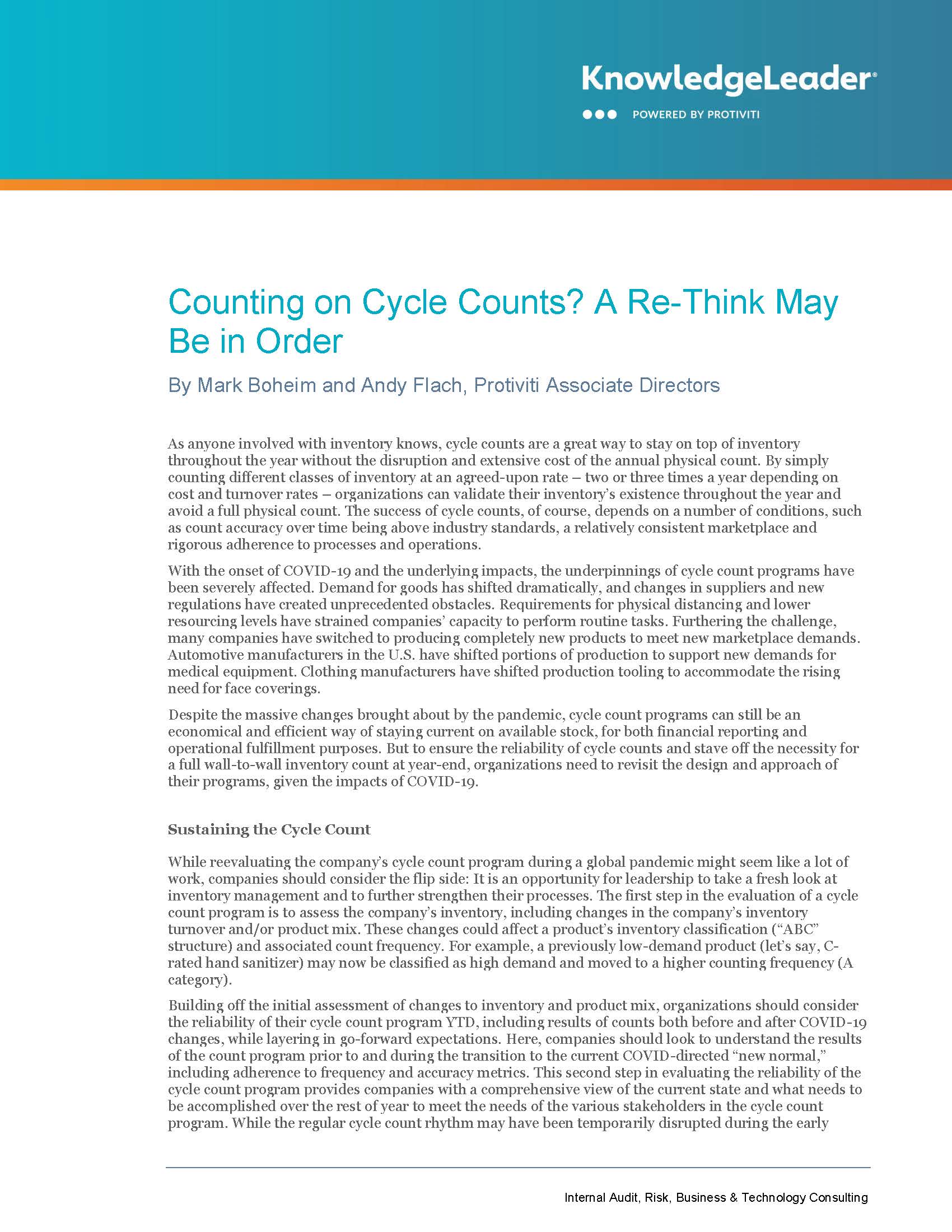 KnowledgeLeader®

POWERED BY PROTIVITI

Counting on Cycle Counts? A Re-Think May Be in Order

By Mark Boheim and Andy Flach, Protiviti Associate Directors

As anyone involved with inventory knows, cycle counts are a great way to stay on top of inventory throughout the year without the disruption and extensive cost of the annual physical count. By simply counting different classes of inventory at an agreed-upon rate – two or three times a year depending on cost and turnover rates – organizations can validate their inventory's existence throughout the year and avoid a full physical count. The success of cycle counts, of course, depends on a number of conditions, such as count accuracy over time being above industry standards, a relatively consistent marketplace and rigorous adherence to processes and operations.

With the onset of COVID-19 and the underlying impacts, the underpinnings of cycle count programs have been severely affected. Demand for goods has shifted dramatically, and changes in suppliers and new regulations have created unprecedented obstacles. Requirements for physical distancing and lower resourcing levels have strained companies' capacity to perform routine tasks. Furthering the challenge, many companies have switched to producing completely new products to meet new marketplace demands. Automotive manufacturers in the U.S. have shifted portions of production to support new demands for medical equipment. Clothing manufacturers have shifted production tooling to accommodate the rising need for face coverings.

Despite the massive changes brought about by the pandemic, cycle count programs can still be an economical and efficient way of staying current on available stock, for both financial reporting and operational fulfillment purposes. But to ensure the reliability of cycle counts and stave off the necessity for a full wall-to-wall inventory count at year-end, organizations need to revisit the design and approach of their programs, given the impacts of COVID-19.

Sustaining the Cycle Count

While reevaluating the company's cycle count program during a global pandemic might seem like a lot of work, companies should consider the flip side: It is an opportunity for leadership to take a fresh look at inventory management and to further strengthen their processes. The first step in the evaluation of a cycle count program is to assess the company's inventory, including changes in the company's inventory turnover and/or product mix. These changes could affect a product's inventory classification ("ABC" structure) and associated count frequency. For example, a previously low-demand product (let's say, C-rated hand sanitizer) may now be classified as high demand and moved to a higher counting frequency (A category).

Building off the initial assessment of changes to inventory and product mix, organizations should consider the reliability of their cycle count program YTD, including results of counts both before and after COVID-19 changes, while layering in go-forward expectations. Here, companies should look to understand the results of the count program prior to and during the transition to the current COVID-directed "new normal," including adherence to frequency and accuracy metrics. This second step in evaluating the reliability of the cycle count program provides companies with a comprehensive view of the current state and what needs to be accomplished over the rest of year to meet the needs of the various stakeholders in the cycle count program. While the regular cycle count rhythm may have been temporarily disrupted during the early

Internal Audit, Risk, Business & Technology Consulting